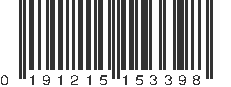 0 191215 153398